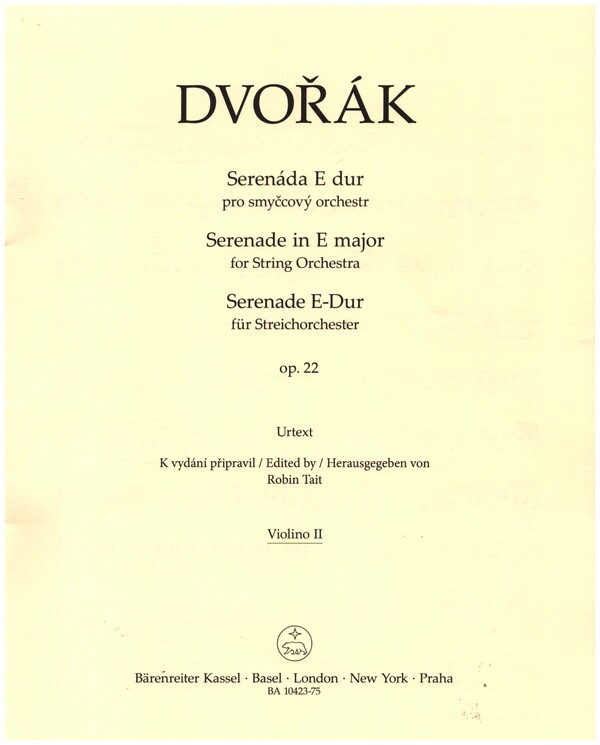 DVOŘÁK

Serenáda E dur
pro smyčcový orchestr

Serenade in E major
for String Orchestra

Serenade E-Dur
für Streichorchester

op. 22

Urtext

K vydání připravil / Edited by / Herausgegeben von
Robin Tait

Violino II

Bärenreiter Kassel · Basel · London · New York · Praha
BA 10423-75